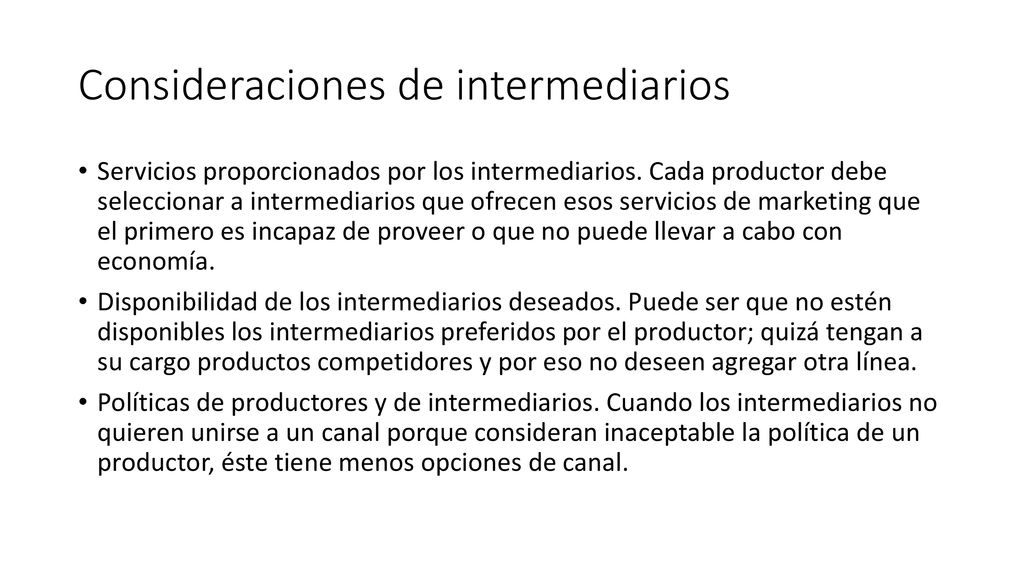 Consideraciones de intermediarios

• Servicios proporcionados por los intermediarios. Cada productor debe seleccionar a intermediarios que ofrecen esos servicios de marketing que el primero es incapaz de proveer o que no puede llevar a cabo con economía.

• Disponibilidad de los intermediarios deseados. Puede ser que no estén disponibles los intermediarios preferidos por el productor; quizá tengan a su cargo productos competidores y por eso no deseen agregar otra línea.

• Políticas de productores y de intermediarios. Cuando los intermediarios no quieren unirse a un canal porque consideran inaceptable la política de un productor, éste tiene menos opciones de canal.